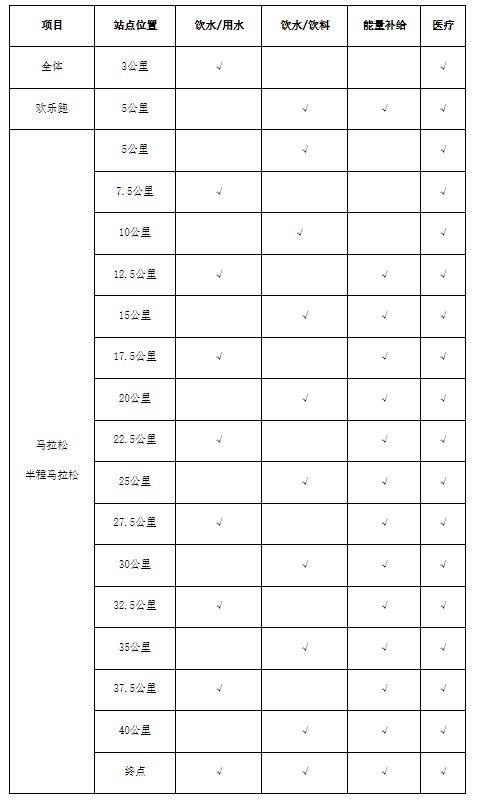 | 项目 | 站点位置 | 饮水/用水 | 饮水/饮料 | 能量补给 | 医疗 |
|---|---|---|---|---|---|
| 全体 | 3公里 | √ | | | √ |
| 欢乐跑 | 5公里 | | √ | √ | √ |
| 马拉松 半程马拉松 | 5公里 | | √ | | √ |
| | 7.5公里 | √ | | | √ |
| | 10公里 | | √ | | √ |
| | 12.5公里 | √ | | √ | √ |
| | 15公里 | | √ | √ | √ |
| | 17.5公里 | √ | | √ | √ |
| | 20公里 | | √ | √ | √ |
| | 22.5公里 | √ | | √ | √ |
| | 25公里 | | √ | √ | √ |
| | 27.5公里 | √ | | √ | √ |
| | 30公里 | | √ | √ | √ |
| | 32.5公里 | √ | | √ | √ |
| | 35公里 | | √ | √ | √ |
| | 37.5公里 | √ | | √ | √ |
| | 40公里 | | √ | √ | √ |
| | 终点 | √ | √ | √ | √ |